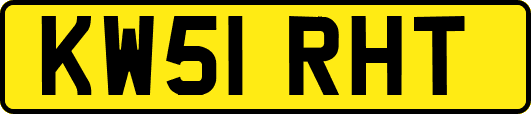 KW51 RHT